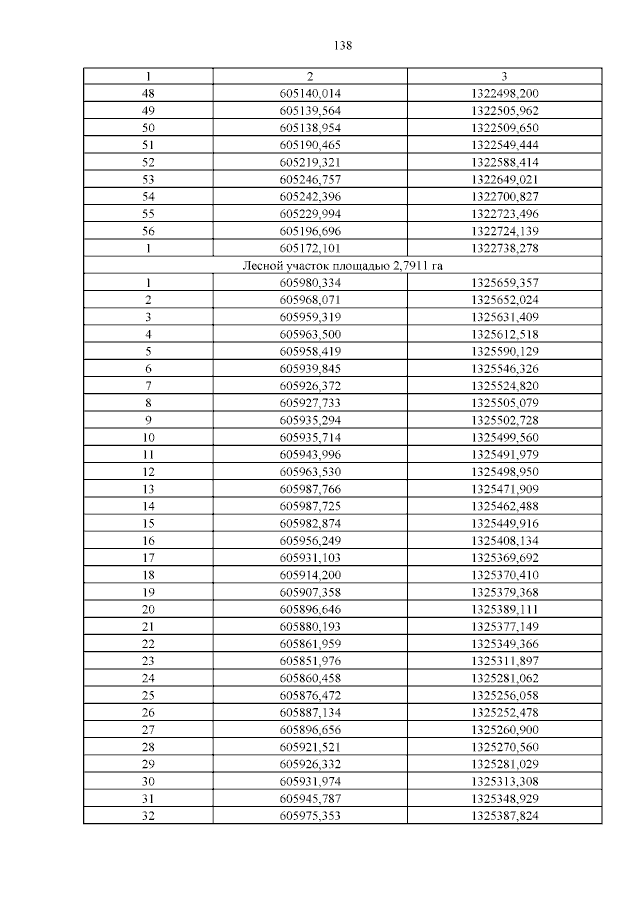 138

| 1 | 2 | 3 |
|---|---|---|
| 48 | 605140,014 | 1322498,200 |
| 49 | 605139,564 | 1322505,962 |
| 50 | 605138,954 | 1322509,650 |
| 51 | 605190,465 | 1322549,444 |
| 52 | 605219,321 | 1322588,414 |
| 53 | 605246,757 | 1322649,021 |
| 54 | 605242,396 | 1322700,827 |
| 55 | 605229,994 | 1322723,496 |
| 56 | 605196,696 | 1322724,139 |
| 1 | 605172,101 | 1322738,278 |
| Лесной участок площадью 2,7911 га | | |
| 1 | 605980,334 | 1325659,357 |
| 2 | 605968,071 | 1325652,024 |
| 3 | 605959,319 | 1325631,409 |
| 4 | 605963,500 | 1325612,518 |
| 5 | 605958,419 | 1325590,129 |
| 6 | 605939,845 | 1325546,326 |
| 7 | 605926,372 | 1325524,820 |
| 8 | 605927,733 | 1325505,079 |
| 9 | 605935,294 | 1325502,728 |
| 10 | 605935,714 | 1325499,560 |
| 11 | 605943,996 | 1325491,979 |
| 12 | 605963,530 | 1325498,950 |
| 13 | 605987,766 | 1325471,909 |
| 14 | 605987,725 | 1325462,488 |
| 15 | 605982,874 | 1325449,916 |
| 16 | 605956,249 | 1325408,134 |
| 17 | 605931,103 | 1325369,692 |
| 18 | 605914,200 | 1325370,410 |
| 19 | 605907,358 | 1325379,368 |
| 20 | 605896,646 | 1325389,111 |
| 21 | 605880,193 | 1325377,149 |
| 22 | 605861,959 | 1325349,366 |
| 23 | 605851,976 | 1325311,897 |
| 24 | 605860,458 | 1325281,062 |
| 25 | 605876,472 | 1325256,058 |
| 26 | 605887,134 | 1325252,478 |
| 27 | 605896,656 | 1325260,900 |
| 28 | 605921,521 | 1325270,560 |
| 29 | 605926,332 | 1325281,029 |
| 30 | 605931,974 | 1325313,308 |
| 31 | 605945,787 | 1325348,929 |
| 32 | 605975,353 | 1325387,824 |